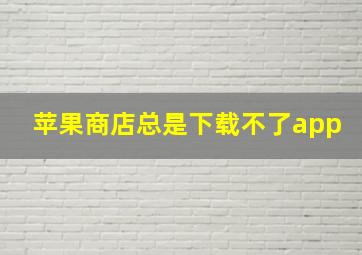 苹果商店总是下载不了app